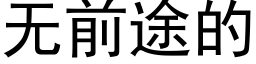 无前途的